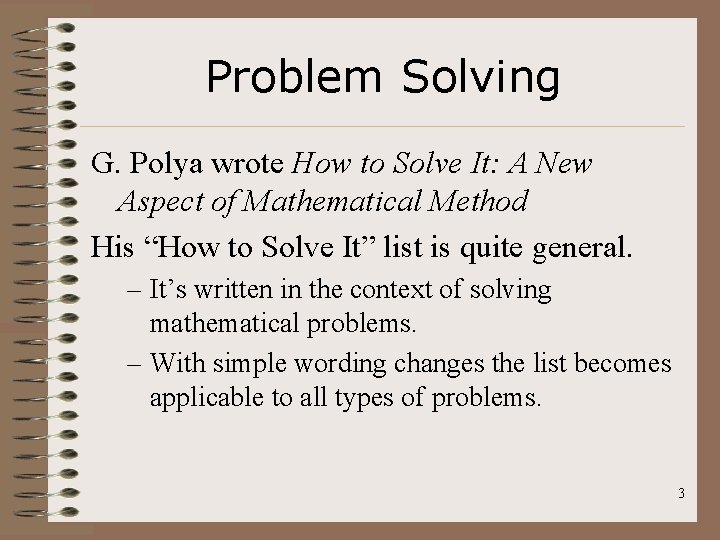 Problem Solving

G. Polya wrote How to Solve It: A New Aspect of Mathematical Method

His “How to Solve It” list is quite general.

– It’s written in the context of solving mathematical problems.

– With simple wording changes the list becomes applicable to all types of problems.

3